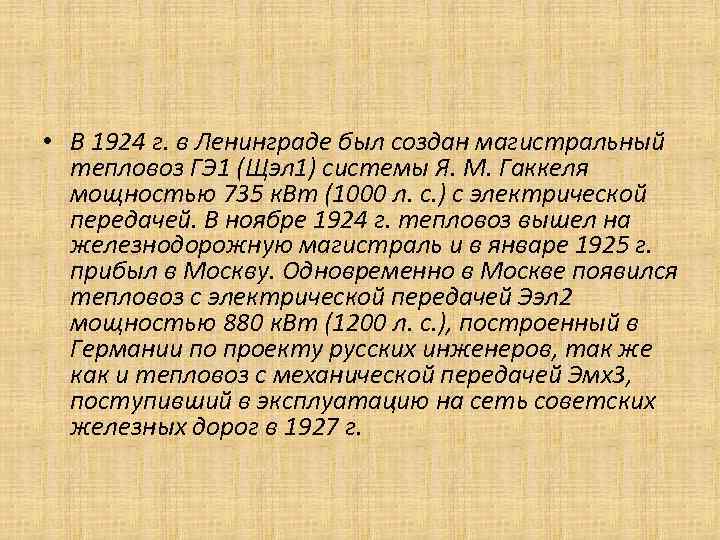 • В 1924 г. в Ленинграде был создан магистральный тепловоз ГЭ1 (Щэл1) системы Я. М. Гаккеля мощностью 735 кВт (1000 л. с.) с электрической передачей. В ноябре 1924 г. тепловоз вышел на железнодорожную магистраль и в январе 1925 г. прибыл в Москву. Одновременно в Москве появился тепловоз с электрической передачей Ээл2 мощностью 880 кВт (1200 л. с.), построенный в Германии по проекту русских инженеров, так же как и тепловоз с механической передачей Эмх3, поступивший в эксплуатацию на сеть советских железных дорог в 1927 г.